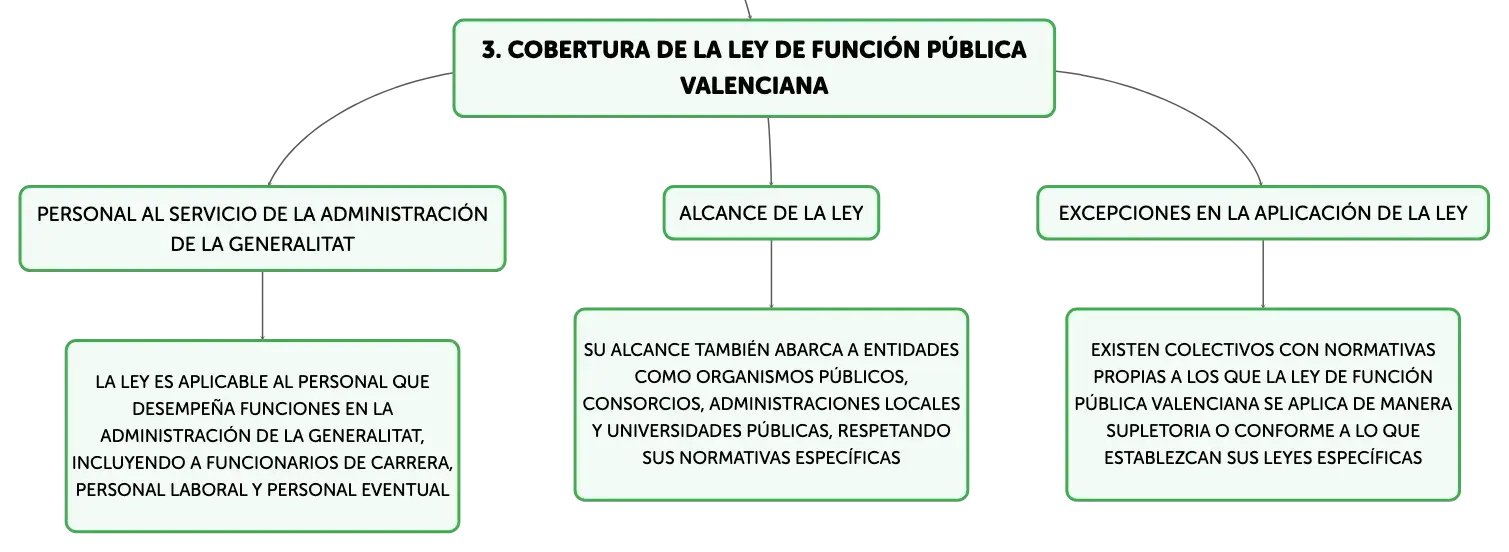 3. COBERTURA DE LA LEY DE FUNCIÓN PÚBLICA VALENCIANA

PERSONAL AL SERVICIO DE LA ADMINISTRACIÓN DE LA GENERALITAT

LA LEY ES APLICABLE AL PERSONAL QUE DESEMPEÑA FUNCIONES EN LA ADMINISTRACIÓN DE LA GENERALITAT, INCLUYENDO A FUNCIONARIOS DE CARRERA, PERSONAL LABORAL Y PERSONAL EVENTUAL

ALCANCE DE LA LEY

SU ALCANCE TAMBIÉN ABARCA A ENTIDADES COMO ORGANISMOS PÚBLICOS, CONSORCIOS, ADMINISTRACIONES LOCALES Y UNIVERSIDADES PÚBLICAS, RESPETANDO SUS NORMATIVAS ESPECÍFICAS

EXCEPCIONES EN LA APLICACIÓN DE LA LEY

EXISTEN COLECTIVOS CON NORMATIVAS PROPIAS A LOS QUE LA LEY DE FUNCIÓN PÚBLICA VALENCIANA SE APLICA DE MANERA SUPLETORIA O CONFORME A LO QUE ESTABLEZCAN SUS LEYES ESPECÍFICAS